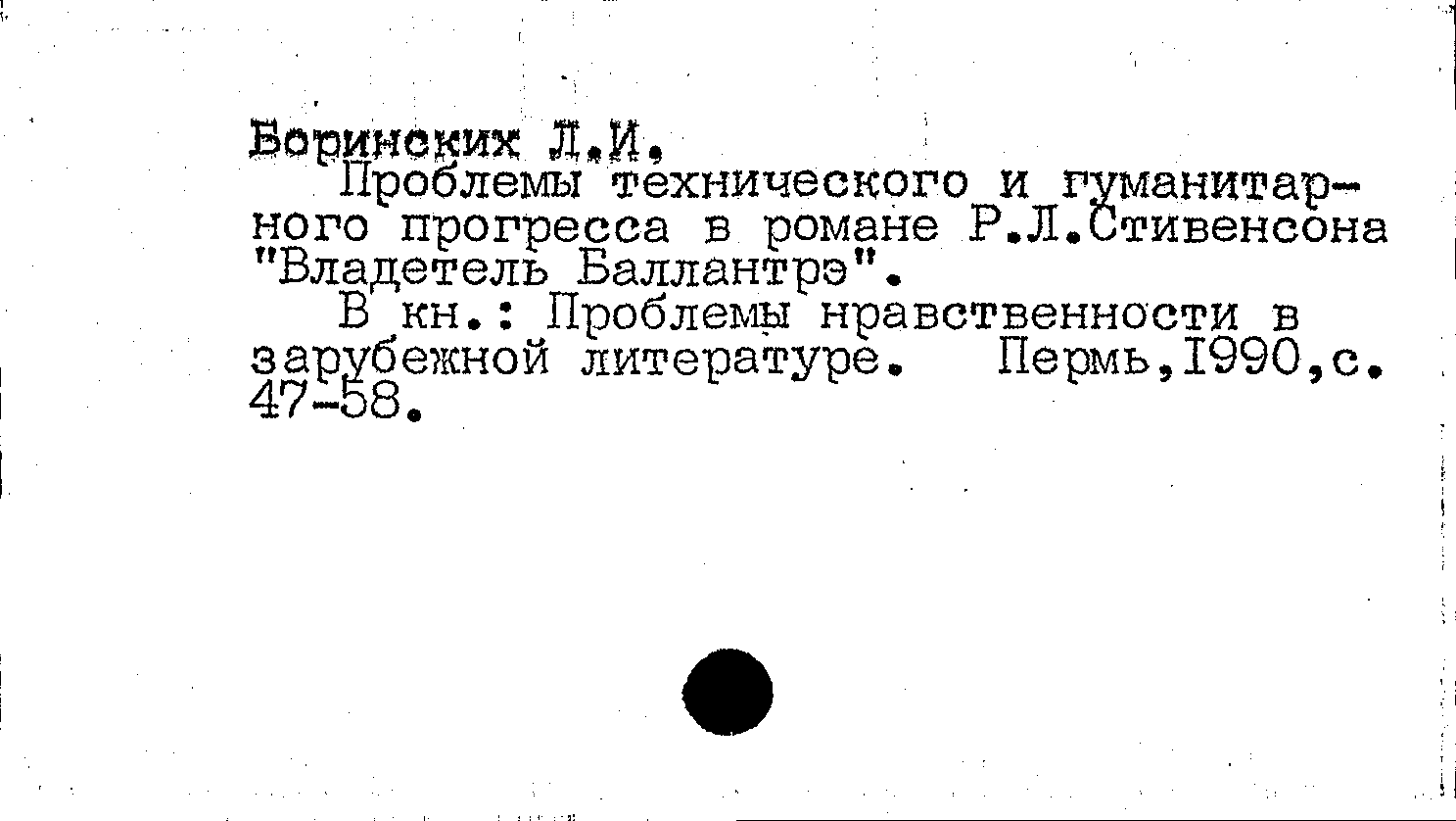 Боринских Л.И.

Проблемы технического и гуманитарного прогресса в романе Р.Л.Стивенсона "Владетель Баллантрэ".

В кн.: Проблемы нравственности в зарубежной литературе. Пермь,1990,с. 47-58.